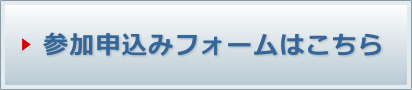 参加申込みフォームはこちら